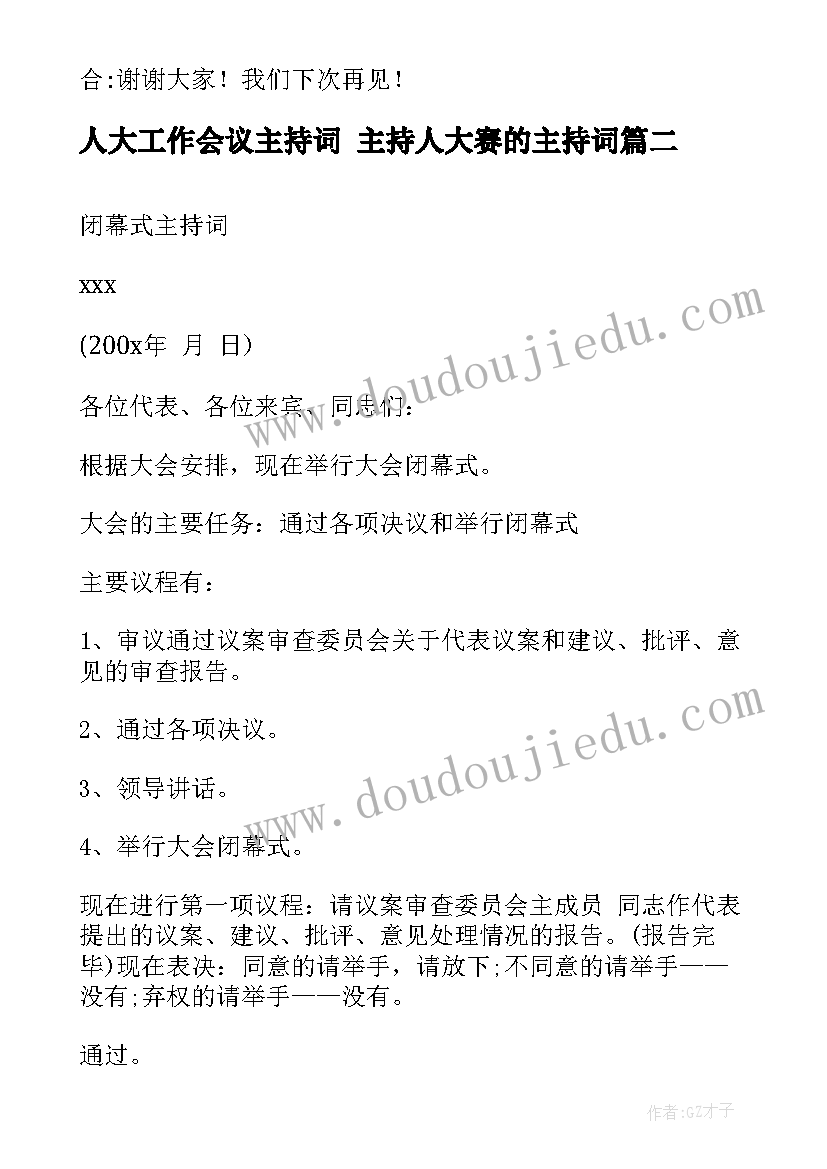 合:谢谢大家！我们下次再见！

人大工作会议主持词 主持人大赛的主持词篇二

闭幕式主持词

xxx

(200x年 月 日)

各位代表、各位来宾、同志们：

根据大会安排，现在举行大会闭幕式。

大会的主要任务：通过各项决议和举行闭幕式

主要议程有：

1、审议通过议案审查委员会关于代表议案和建议、批评、意见的审查报告。

2、通过各项决议。

3、领导讲话。

4、举行大会闭幕式。

现在进行第一项议程：请议案审查委员会主成员 同志作代表提出的议案、建议、批评、意见处理情况的报告。(报告完毕)现在表决：同意的请举手，请放下;不同意的请举手——没有;弃权的请举手——没有。

通过。

www.doudoujiedu.com

www.doudoujiedu.com

作者:GZ才子